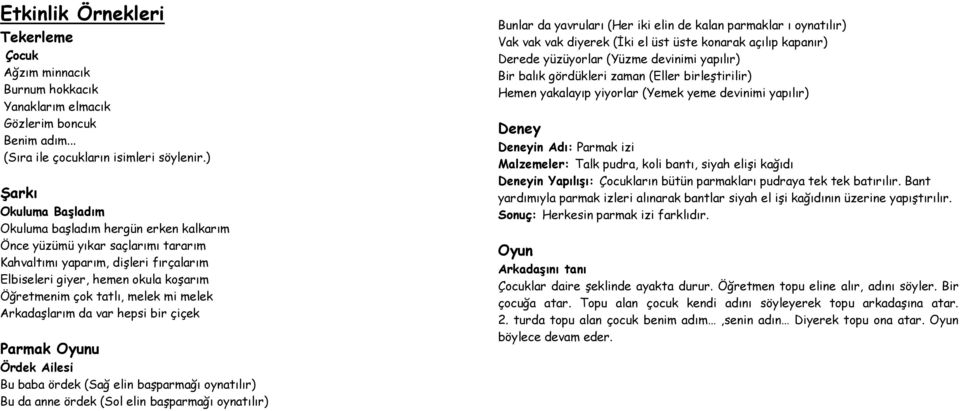 Etkinlik Örnekleri
Tekerleme
Çocuk
Ağzım minnacık
Burnum hokkacık
Yanaklarım elmacık
Gözlerim boncuk
Benim adım...
(Sıra ile çocukların isimleri söylenir.)

Şarkı
Okuluma Başladım
Okuluma başladım hergün erken kalkarım
Önce yüzümü yıkar saçlarımı tararım
Kahvaltımı yaparım, dişleri fırçalarım
Elbiseleri giyer, hemen okula koşarım
Öğretmenim çok tatlı, melek mi melek
Arkadaşlarım da var hepsi bir çiçek

Parmak Oyunu
Ördek Ailesi
Bu baba ördek (Sağ elin başparmağı oynatılır)
Bu da anne ördek (Sol elin başparmağı oynatılır)
Bunlar da yavruları (Her iki elin de kalan parmaklar ı oynatılır)
Vak vak vak diyerek (İki el üst üste konarak açılıp kapanır)
Derede yüzüyorlar (Yüzme devinimi yapılır)
Bir balık gördükleri zaman (Eller birleştirilir)
Hemen yakalayıp yiyorlar (Yemek yeme devinimi yapılır)

Deney
Deneyin Adı: Parmak izi
Malzemeler: Talk pudra, koli bantı, siyah elişi kağıdı
Deneyin Yapılışı: Çocukların bütün parmakları pudraya tek tek batırılır. Bant yardımıyla parmak izleri alınarak bantlar siyah el işi kağıdının üzerine yapıştırılır.
Sonuç: Herkesin parmak izi farklıdır.

Oyun
Arkadaşını tanı
Çocuklar daire şeklinde ayakta durur. Öğretmen topu eline alır, adını söyler. Bir çocuğa atar. Topu alan çocuk kendi adını söyleyerek topu arkadaşına atar. 2. turda topu alan çocuk benim adım… ,senin adın… Diyerek topu ona atar. Oyun böylece devam eder.